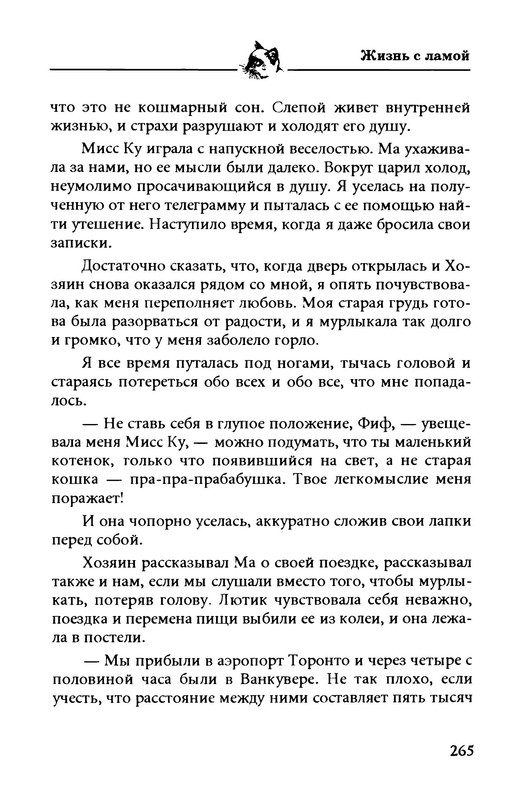 Жизнь с ламой

что это не кошмарный сон. Слепой живет внутренней жизнью, и страхи разрушают и холодят его душу.

Мисс Ку играла с напускной веселостью. Ма ухаживала за нами, но ее мысли были далеко. Вокруг царил холод, неумолимо просачивающийся в душу. Я уселась на полученную от него телеграмму и пыталась с ее помощью найти утешение. Наступило время, когда я даже бросила свои записки.

Достаточно сказать, что, когда дверь открылась и Хозяин снова оказался рядом со мной, я опять почувствовала, как меня переполняет любовь. Моя старая грудь готова была разорваться от радости, и я мурлыкала так долго и громко, что у меня заболело горло.

Я все время путалась под ногами, тычась головой и стараясь потереться обо всех и обо все, что мне попадалось.

— Не ставь себя в глупое положение, Фиф, — увещевала меня Мисс Ку, — можно подумать, что ты маленький котенок, только что появившийся на свет, а не старая кошка — пра-пра-прабабушка. Твое легкомыслие меня поражает!

И она чопорно уселась, аккуратно сложив свои лапки перед собой.

Хозяин рассказывал Ма о своей поездке, рассказывал также и нам, если мы слушали вместо того, чтобы мурлыкать, потеряв голову. Лютик чувствовала себя неважно, поездка и перемена пищи выбили ее из колеи, и она лежала в постели.

— Мы прибыли в аэропорт Торонто и через четыре с половиной часа были в Ванкувере. Не так плохо, если учесть, что расстояние между ними составляет пять тысяч

265